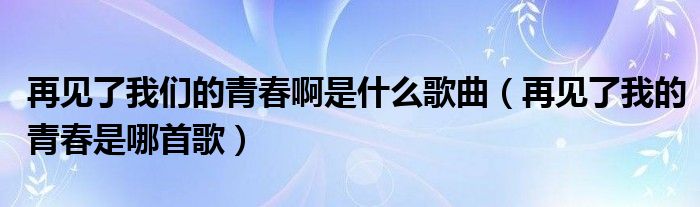 再见了我们的青春啊是什么歌曲（再见了我的青春是哪首歌）